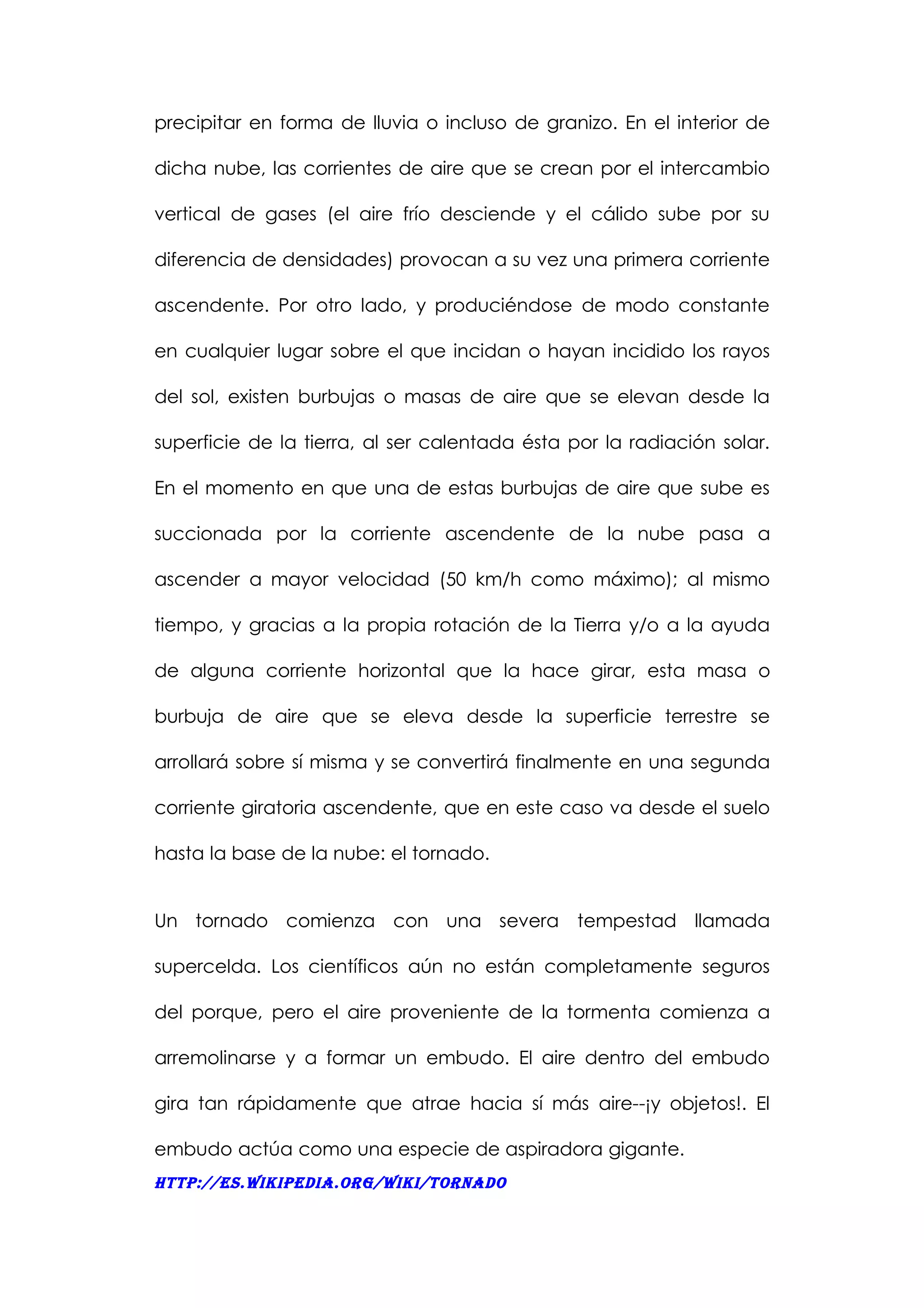 precipitar en forma de lluvia o incluso de granizo. En el interior de dicha nube, las corrientes de aire que se crean por el intercambio vertical de gases (el aire frío desciende y el cálido sube por su diferencia de densidades) provocan a su vez una primera corriente ascendente. Por otro lado, y produciéndose de modo constante en cualquier lugar sobre el que incidan o hayan incidido los rayos del sol, existen burbujas o masas de aire que se elevan desde la superficie de la tierra, al ser calentada ésta por la radiación solar. En el momento en que una de estas burbujas de aire que sube es succionada por la corriente ascendente de la nube pasa a ascender a mayor velocidad (50 km/h como máximo); al mismo tiempo, y gracias a la propia rotación de la Tierra y/o a la ayuda de alguna corriente horizontal que la hace girar, esta masa o burbuja de aire que se eleva desde la superficie terrestre se arrollará sobre sí misma y se convertirá finalmente en una segunda corriente giratoria ascendente, que en este caso va desde el suelo hasta la base de la nube: el tornado.

Un tornado comienza con una severa tempestad llamada supercelda. Los científicos aún no están completamente seguros del porque, pero el aire proveniente de la tormenta comienza a arremolinarse y a formar un embudo. El aire dentro del embudo gira tan rápidamente que atrae hacia sí más aire--¡y objetos!. El embudo actúa como una especie de aspiradora gigante.
HTTP://ES.WIKIPEDIA.ORG/WIKI/TORNADO